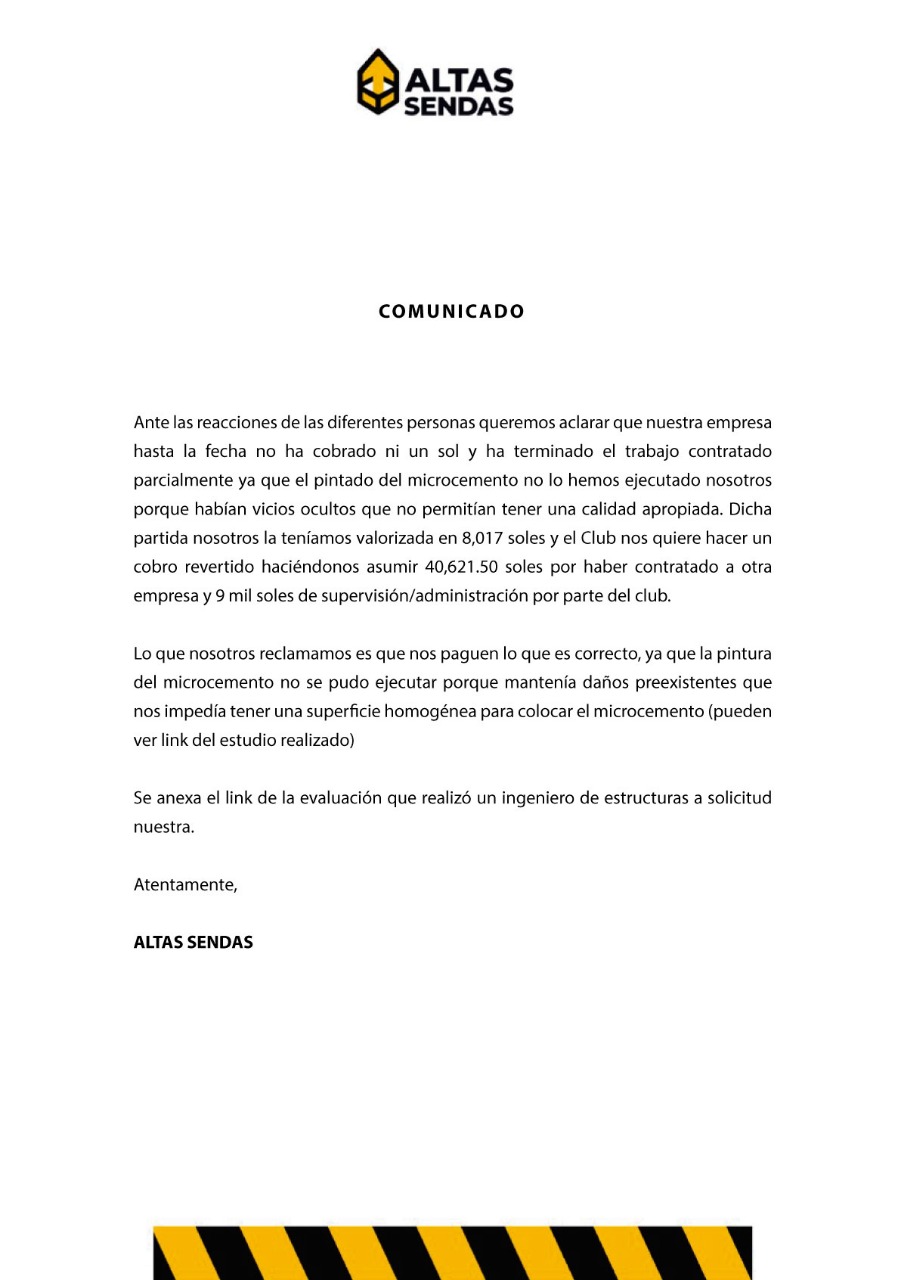 ALTAS SENDAS

COMUNICADO

Ante las reacciones de las diferentes personas queremos aclarar que nuestra empresa hasta la fecha no ha cobrado ni un sol y ha terminado el trabajo contratado parcialmente ya que el pintado del microcemento no lo hemos ejecutado nosotros porque habían vicios ocultos que no permitían tener una calidad apropiada. Dicha partida nosotros la teníamos valorizada en 8,017 soles y el Club nos quiere hacer un cobro revertido haciéndonos asumir 40,621.50 soles por haber contratado a otra empresa y 9 mil soles de supervisión/administración por parte del club.

Lo que nosotros reclamamos es que nos paguen lo que es correcto, ya que la pintura del microcemento no se pudo ejecutar porque mantenía daños preexistentes que nos impedía tener una superficie homogénea para colocar el microcemento (pueden ver link del estudio realizado)

Se anexa el link de la evaluación que realizó un ingeniero de estructuras a solicitud nuestra.

Atentamente,

ALTAS SENDAS